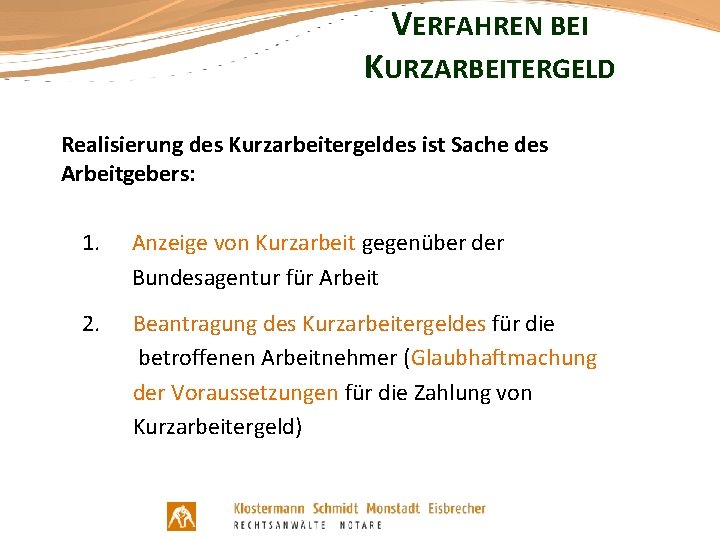 VERFAHREN BEI KURZARBEITERGELD

Realisierung des Kurzarbeitergeldes ist Sache des Arbeitgebers:

1. Anzeige von Kurzarbeit gegenüber der Bundesagentur für Arbeit

2. Beantragung des Kurzarbeitergeldes für die betroffenen Arbeitnehmer (Glaubhaftmachung der Voraussetzungen für die Zahlung von Kurzarbeitergeld)

Klostermann Schmidt Monstadt Eisbrecher
RECHTSANWÄLTE NOTARE